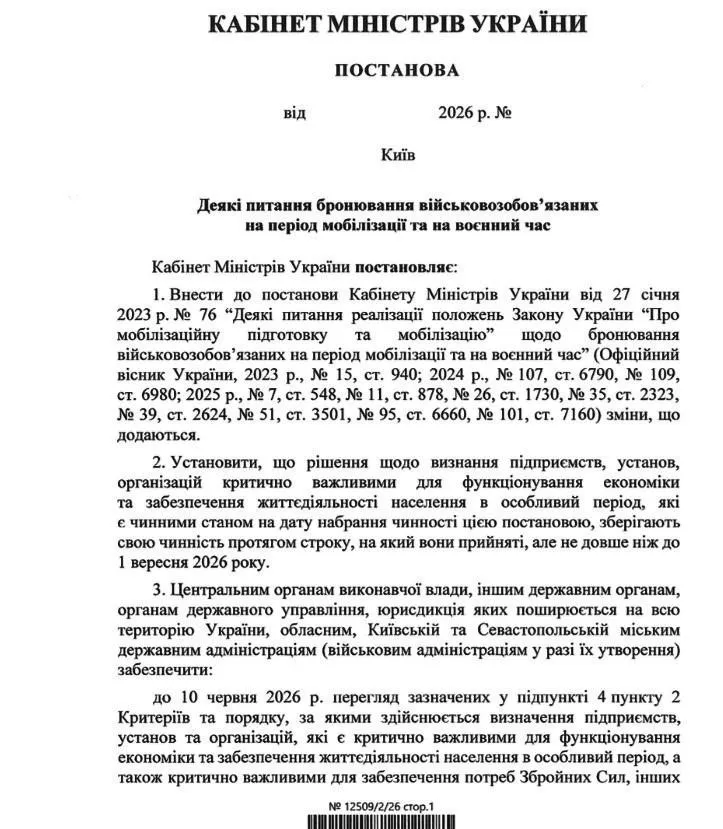 КАБІНЕТ МІНІСТРІВ УКРАЇНИ

ПОСТАНОВА

від 2026 р. №

Київ

Деякі питання бронювання військовозобов'язаних на період мобілізації та на воєнний час

Кабінет Міністрів України постановляє:

1. Внести до постанови Кабінету Міністрів України від 27 січня 2023 р. № 76 "Деякі питання реалізації положень Закону України "Про мобілізаційну підготовку та мобілізацію" щодо бронювання військовозобов'язаних на період мобілізації та на воєнний час" (Офіційний вісник України, 2023 р., № 15, ст. 940; 2024 р., № 107, ст. 6790, № 109, ст. 6980; 2025 р., № 7, ст. 548, № 11, ст. 878, № 26, ст. 1730, № 35, ст. 2323, № 39, ст. 2624, № 51, ст. 3501, № 95, ст. 6660, № 101, ст. 7160) зміни, що додаються.

2. Установити, що рішення щодо визнання підприємств, установ, організацій критично важливими для функціонування економіки та забезпечення життєдіяльності населення в особливий період, які є чинними станом на дату набрання чинності цією постановою, зберігають свою чинність протягом строку, на який вони прийняті, але не довше ніж до 1 вересня 2026 року.

3. Центральним органам виконавчої влади, іншим державним органам, органам державного управління, юрисдикція яких поширюється на всю територію України, обласним, Київській та Севастопольській міським державним адміністраціям (військовим адміністраціям у разі їх утворення) забезпечити:

до 10 червня 2026 р. перегляд зазначених у підпункті 4 пункту 2 Критеріїв та порядку, за якими здійснюється визначення підприємств, установ та організацій, які є критично важливими для функціонування економіки та забезпечення життєдіяльності населення в особливий період, а також критично важливими для забезпечення потреб Збройних Сил, інших

№ 12509/2/26 стор.1